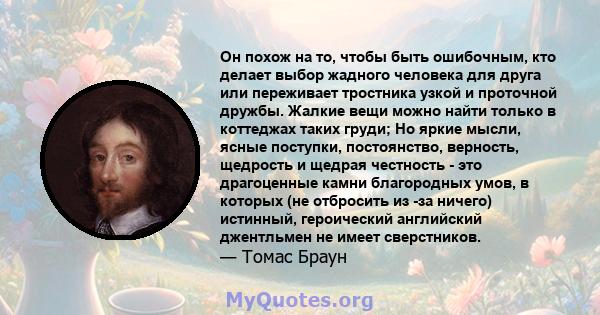 Он похож на то, чтобы быть ошибочным, кто делает выбор жадного человека для друга или переживает тростника узкой и проточной дружбы. Жалкие вещи можно найти только в коттеджах таких груди; Но яркие мысли, ясные поступки, постоянство, верность, щедрость и щедрая честность - это драгоценные камни благородных умов, в которых (не отбросить из -за ничего) истинный, героический английский джентльмен не имеет сверстников.
— Томас Браун

MyQuotes.org